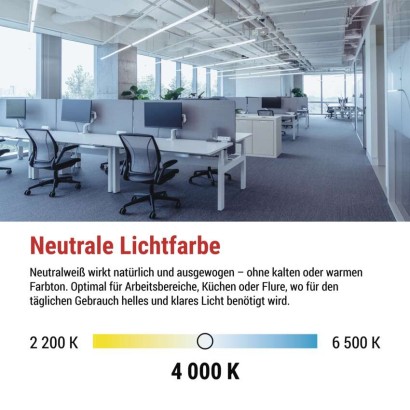 Neutrale Lichtfarbe

Neutralweiß wirkt natürlich und ausgewogen – ohne kalten oder warmen Farbton. Optimal für Arbeitsbereiche, Küchen oder Flure, wo für den täglichen Gebrauch helles und klares Licht benötigt wird.

2 200 K

6 500 K

4 000 K